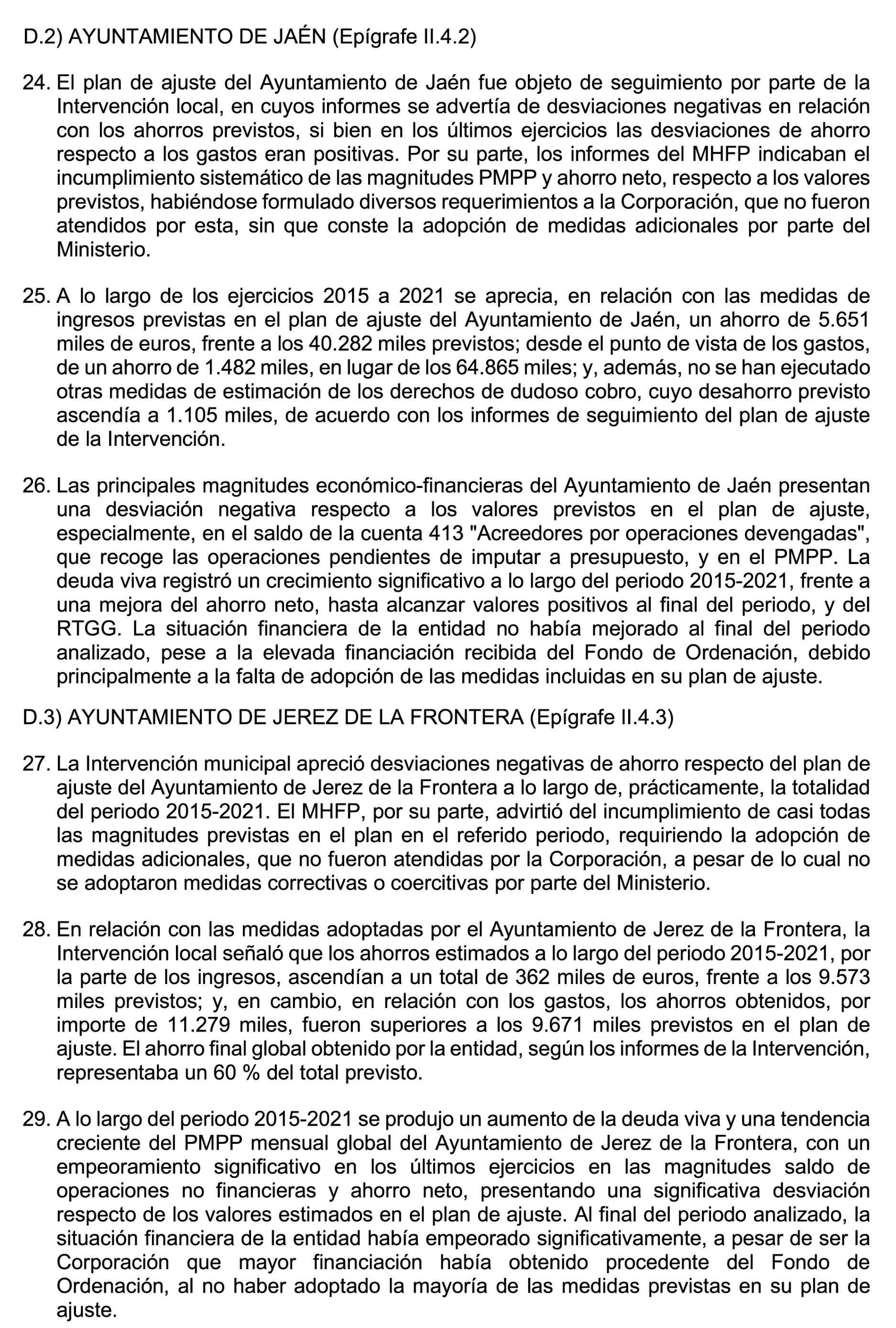 D.2) AYUNTAMIENTO DE JAÉN (Epígrafe II.4.2)

24. El plan de ajuste del Ayuntamiento de Jaén fue objeto de seguimiento por parte de la Intervención local, en cuyos informes se advertía de desviaciones negativas en relación con los ahorros previstos, si bien en los últimos ejercicios las desviaciones de ahorro respecto a los gastos eran positivas. Por su parte, los informes del MHFP indicaban el incumplimiento sistemático de las magnitudes PMPP y ahorro neto, respecto a los valores previstos, habiéndose formulado diversos requerimientos a la Corporación, que no fueron atendidos por esta, sin que conste la adopción de medidas adicionales por parte del Ministerio.

25. A lo largo de los ejercicios 2015 a 2021 se aprecia, en relación con las medidas de ingresos previstas en el plan de ajuste del Ayuntamiento de Jaén, un ahorro de 5.651 miles de euros, frente a los 40.282 miles previstos; desde el punto de vista de los gastos, de un ahorro de 1.482 miles, en lugar de los 64.865 miles; y, además, no se han ejecutado otras medidas de estimación de los derechos de dudoso cobro, cuyo desahorro previsto ascendía a 1.105 miles, de acuerdo con los informes de seguimiento del plan de ajuste de la Intervención.

26. Las principales magnitudes económico-financieras del Ayuntamiento de Jaén presentan una desviación negativa respecto a los valores previstos en el plan de ajuste, especialmente, en el saldo de la cuenta 413 "Acreedores por operaciones devengadas", que recoge las operaciones pendientes de imputar a presupuesto, y en el PMPP. La deuda viva registró un crecimiento significativo a lo largo del periodo 2015-2021, frente a una mejora del ahorro neto, hasta alcanzar valores positivos al final del periodo, y del RTGG. La situación financiera de la entidad no había mejorado al final del periodo analizado, pese a la elevada financiación recibida del Fondo de Ordenación, debido principalmente a la falta de adopción de las medidas incluidas en su plan de ajuste.

D.3) AYUNTAMIENTO DE JEREZ DE LA FRONTERA (Epígrafe II.4.3)

27. La Intervención municipal apreció desviaciones negativas de ahorro respecto del plan de ajuste del Ayuntamiento de Jerez de la Frontera a lo largo de, prácticamente, la totalidad del periodo 2015-2021. El MHFP, por su parte, advirtió del incumplimiento de casi todas las magnitudes previstas en el plan en el referido periodo, requiriendo la adopción de medidas adicionales, que no fueron atendidas por la Corporación, a pesar de lo cual no se adoptaron medidas correctivas o coercitivas por parte del Ministerio.

28. En relación con las medidas adoptadas por el Ayuntamiento de Jerez de la Frontera, la Intervención local señaló que los ahorros estimados a lo largo del periodo 2015-2021, por la parte de los ingresos, ascendían a un total de 362 miles de euros, frente a los 9.573 miles previstos; y, en cambio, en relación con los gastos, los ahorros obtenidos, por importe de 11.279 miles, fueron superiores a los 9.671 miles previstos en el plan de ajuste. El ahorro final global obtenido por la entidad, según los informes de la Intervención, representaba un 60 % del total previsto.

29. A lo largo del periodo 2015-2021 se produjo un aumento de la deuda viva y una tendencia creciente del PMPP mensual global del Ayuntamiento de Jerez de la Frontera, con un empeoramiento significativo en los últimos ejercicios en las magnitudes saldo de operaciones no financieras y ahorro neto, presentando una significativa desviación respecto de los valores estimados en el plan de ajuste. Al final del periodo analizado, la situación financiera de la entidad había empeorado significativamente, a pesar de ser la Corporación que mayor financiación había obtenido procedente del Fondo de Ordenación, al no haber adoptado la mayoría de las medidas previstas en su plan de ajuste.